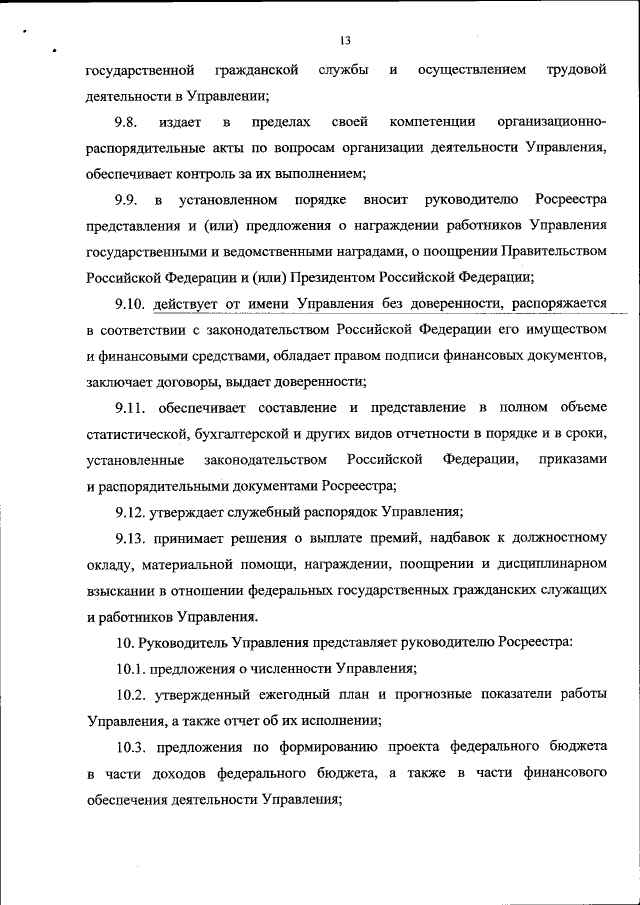 13

государственной гражданской службы и осуществлением трудовой деятельности в Управлении;

9.8. издает в пределах своей компетенции организационно-распорядительные акты по вопросам организации деятельности Управления, обеспечивает контроль за их выполнением;

9.9. в установленном порядке вносит руководителю Росреестра представления и (или) предложения о награждении работников Управления государственными и ведомственными наградами, о поощрении Правительством Российской Федерации и (или) Президентом Российской Федерации;

9.10. действует от имени Управления без доверенности, распоряжается в соответствии с законодательством Российской Федерации его имуществом и финансовыми средствами, обладает правом подписи финансовых документов, заключает договоры, выдает доверенности;

9.11. обеспечивает составление и представление в полном объеме статистической, бухгалтерской и других видов отчетности в порядке и в сроки, установленные законодательством Российской Федерации, приказами и распорядительными документами Росреестра;

9.12. утверждает служебный распорядок Управления;

9.13. принимает решения о выплате премий, надбавок к должностному окладу, материальной помощи, награждении, поощрении и дисциплинарном взыскании в отношении федеральных государственных гражданских служащих и работников Управления.

10. Руководитель Управления представляет руководителю Росреестра:

10.1. предложения о численности Управления;

10.2. утвержденный ежегодный план и прогнозные показатели работы Управления, а также отчет об их исполнении;

10.3. предложения по формированию проекта федерального бюджета в части доходов федерального бюджета, а также в части финансового обеспечения деятельности Управления;